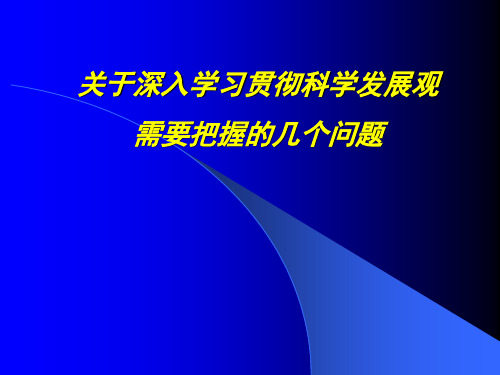 关于深入学习贯彻科学发展观
需要把握的几个问题